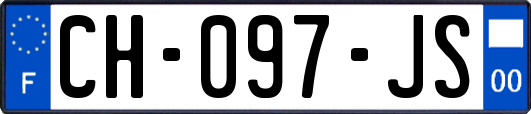 F
CH-097-JS
00